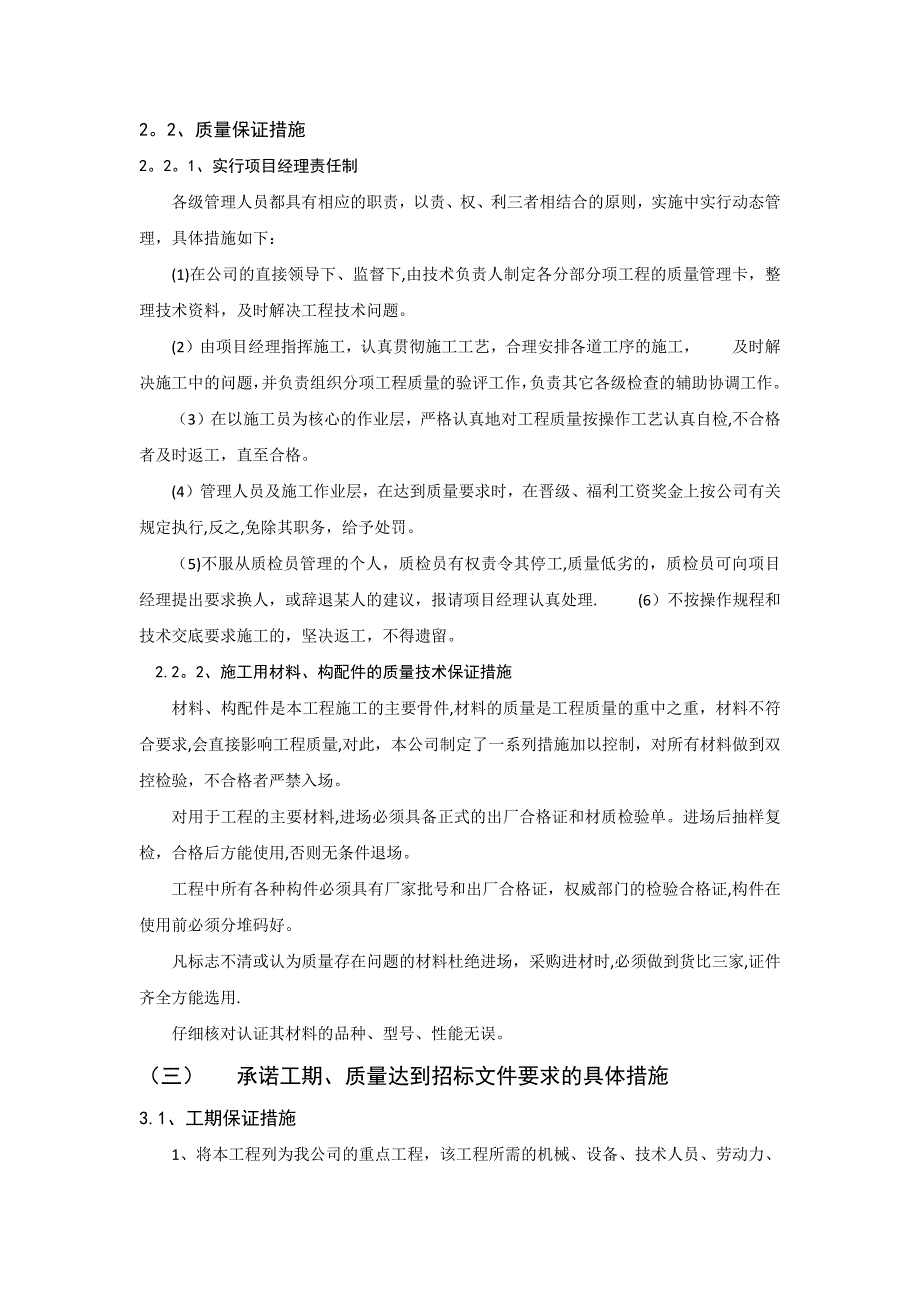 2。2、质量保证措施

2。2。1、实行项目经理责任制

各级管理人员都具有相应的职责，以责、权、利三者相结合的原则，实施中实行动态管理，具体措施如下：

(1)在公司的直接领导下、监督下,由技术负责人制定各分部分项工程的质量管理卡，整理技术资料，及时解决工程技术问题。

(2）由项目经理指挥施工，认真贯彻施工工艺，合理安排各道工序的施工，　　及时解决施工中的问题,并负责组织分项工程质量的验评工作,负责其它各级检查的辅助协调工作。

（3）在以施工员为核心的作业层，严格认真地对工程质量按操作工艺认真自检,不合格者及时返工，直至合格。

(4）管理人员及施工作业层，在达到质量要求时，在晋级、福利工资奖金上按公司有关规定执行,反之,免除其职务，给予处罚。

（5)不服从质检员管理的个人，质检员有权责令其停工,质量低劣的，质检员可向项目经理提出要求换人，或辞退某人的建议，报请项目经理认真处理.　　(6）不按操作规程和技术交底要求施工的，坚决返工，不得遗留。

2.2。2、施工用材料、构配件的质量技术保证措施

材料、构配件是本工程施工的主要骨件,材料的质量是工程质量的重中之重，材料不符合要求,会直接影响工程质量,对此，本公司制定了一系列措施加以控制，对所有材料做到双控检验，不合格者严禁入场。

对用于工程的主要材料,进场必须具备正式的出厂合格证和材质检验单。进场后抽样复检，合格后方能使用,否则无条件退场。

工程中所有各种构件必须具有厂家批号和出厂合格证，权威部门的检验合格证,构件在使用前必须分堆码好。

凡标志不清或认为质量存在问题的材料杜绝进场，采购进材时,必须做到货比三家,证件齐全方能选用.

仔细核对认证其材料的品种、型号、性能无误。

（三）　　承诺工期、质量达到招标文件要求的具体措施

3.1、工期保证措施

1、将本工程列为我公司的重点工程，该工程所需的机械、设备、技术人员、劳动力、